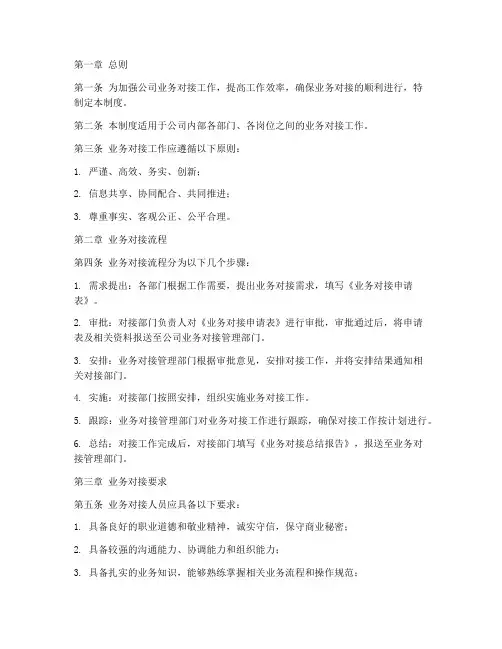 第一章 总则

第一条 为加强公司业务对接工作，提高工作效率，确保业务对接的顺利进行，特制定本制度。

第二条 本制度适用于公司内部各部门、各岗位之间的业务对接工作。

第三条 业务对接工作应遵循以下原则：

1. 严谨、高效、务实、创新；

2. 信息共享、协同配合、共同推进；

3. 尊重事实、客观公正、公平合理。

第二章 业务对接流程

第四条 业务对接流程分为以下几个步骤：

1. 需求提出：各部门根据工作需要，提出业务对接需求，填写《业务对接申请表》。

2. 审批：对接部门负责人对《业务对接申请表》进行审批，审批通过后，将申请表及相关资料报送至公司业务对接管理部门。

3. 安排：业务对接管理部门根据审批意见，安排对接工作，并将安排结果通知相关对接部门。

4. 实施：对接部门按照安排，组织实施业务对接工作。

5. 跟踪：业务对接管理部门对业务对接工作进行跟踪，确保对接工作按计划进行。

6. 总结：对接工作完成后，对接部门填写《业务对接总结报告》，报送至业务对接管理部门。

第三章 业务对接要求

第五条 业务对接人员应具备以下要求：

1. 具备良好的职业道德和敬业精神，诚实守信，保守商业秘密；

2. 具备较强的沟通能力、协调能力和组织能力；

3. 具备扎实的业务知识，能够熟练掌握相关业务流程和操作规范；